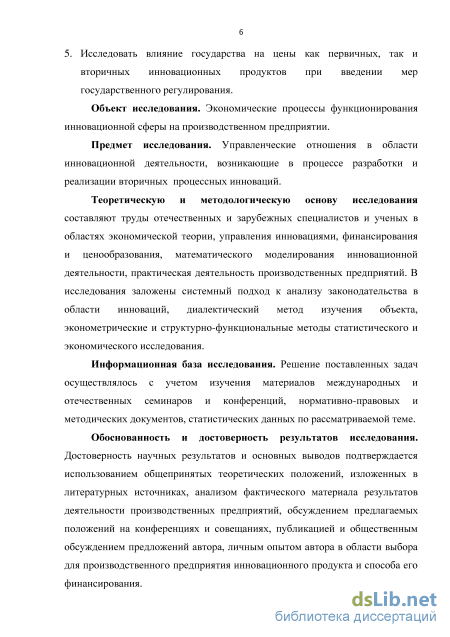 6

5. Исследовать влияние государства на цены как первичных, так и вторичных инновационных продуктов при введении мер государственного регулирования.

Объект исследования. Экономические процессы функционирования инновационной сферы на производственном предприятии.

Предмет исследования. Управленческие отношения в области инновационной деятельности, возникающие в процессе разработки и реализации вторичных процессных инноваций.

Теоретическую и методологическую основу исследования составляют труды отечественных и зарубежных специалистов и ученых в областях экономической теории, управления инновациями, финансирования и ценообразования, математического моделирования инновационной деятельности, практическая деятельность производственных предприятий. В исследования заложены системный подход к анализу законодательства в области инноваций, диалектический метод изучения объекта, эконометрические и структурно-функциональные методы статистического и экономического исследования.

Информационная база исследования. Решение поставленных задач осуществлялось с учетом изучения материалов международных и отечественных семинаров и конференций, нормативно-правовых и методических документов, статистических данных по рассматриваемой теме.

Обоснованность и достоверность результатов исследования. Достоверность научных результатов и основных выводов подтверждается использованием общепринятых теоретических положений, изложенных в литературных источниках, анализом фактического материала результатов деятельности производственных предприятий, обсуждением предлагаемых положений на конференциях и совещаниях, публикацией и общественным обсуждением предложений автора, личным опытом автора в области выбора для производственного предприятия инновационного продукта и способа его финансирования.

dsLib.net
библиотека диссертаций